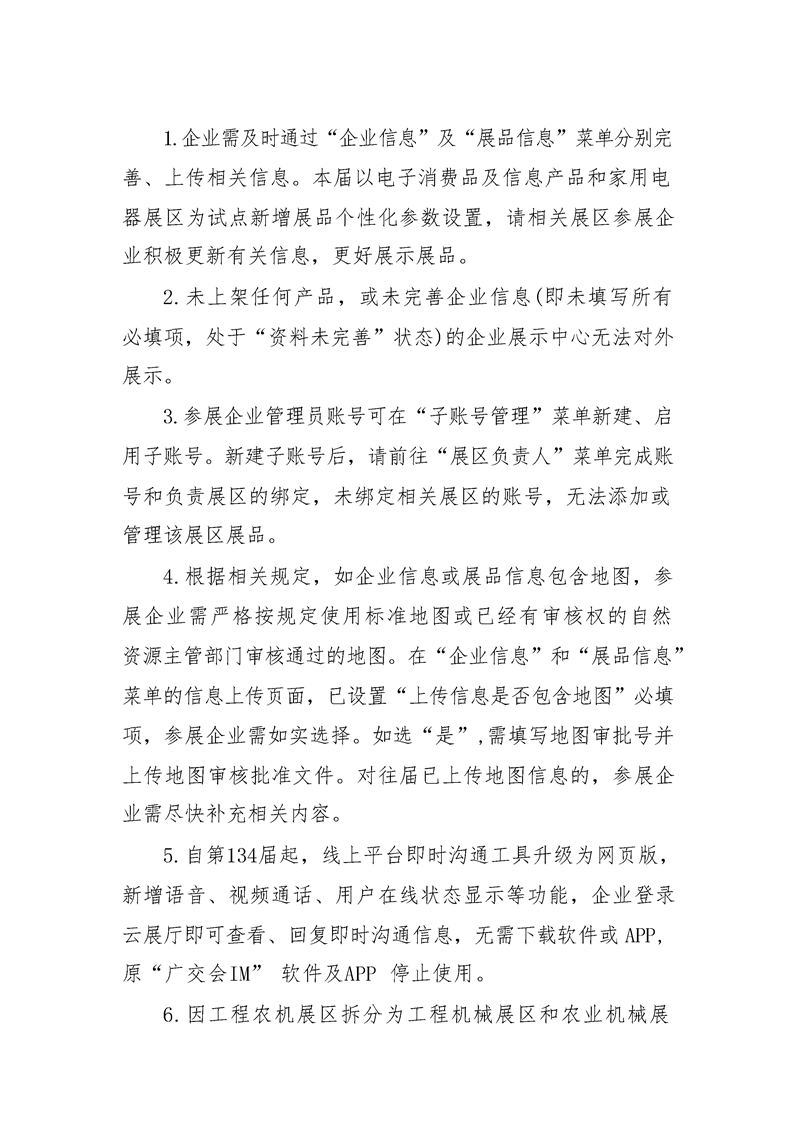 1.企业需及时通过“企业信息”及“展品信息”菜单分别完善、上传相关信息。本届以电子消费品及信息产品和家用电器展区为试点新增展品个性化参数设置，请相关展区参展企业积极更新有关信息，更好展示展品。

2.未上架任何产品，或未完善企业信息(即未填写所有必填项，处于“资料未完善”状态)的企业展示中心无法对外展示。

3.参展企业管理员账号可在“子账号管理”菜单新建、启用子账号。新建子账号后，请前往“展区负责人”菜单完成账号和负责展区的绑定，未绑定相关展区的账号，无法添加或管理该展区展品。

4.根据相关规定，如企业信息或展品信息包含地图，参展企业需严格按规定使用标准地图或已经有审核权的自然资源主管部门审核通过的地图。在“企业信息”和“展品信息”菜单的信息上传页面，已设置“上传信息是否包含地图”必填项，参展企业需如实选择。如选“是”,需填写地图审批号并上传地图审核批准文件。对往届已上传地图信息的，参展企业需尽快补充相关内容。

5.自第134届起，线上平台即时沟通工具升级为网页版，新增语音、视频通话、用户在线状态显示等功能，企业登录云展厅即可查看、回复即时沟通信息，无需下载软件或APP,原“广交会IM” 软件及APP 停止使用。

6.因工程农机展区拆分为工程机械展区和农业机械展